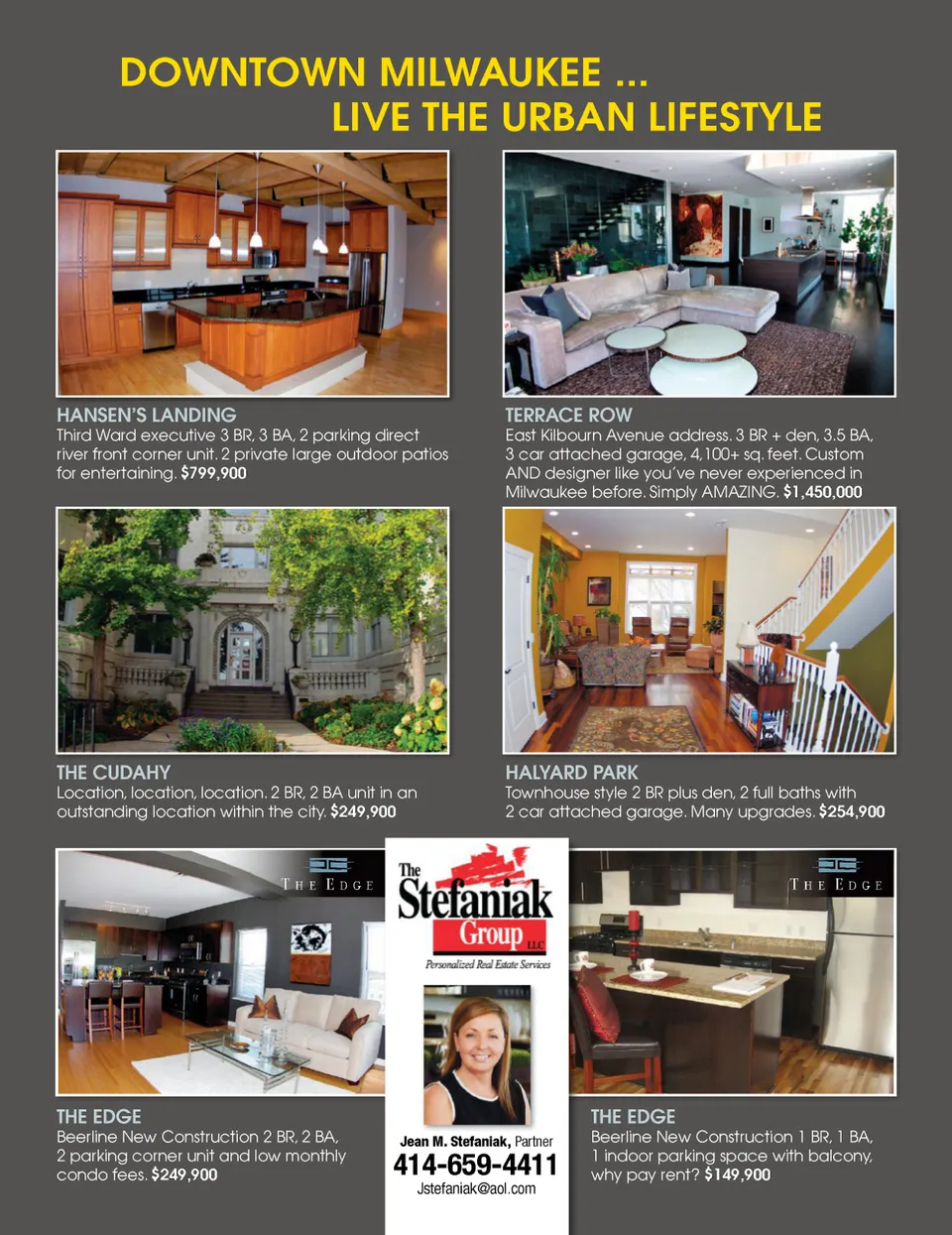 DOWNTOWN MILWAUKEE ...
LIVE THE URBAN LIFESTYLE

HANSEN'S LANDING
Third Ward executive 3 BR, 3 BA, 2 parking direct river front corner unit. 2 private large outdoor patios for entertaining. $799,900

TERRACE ROW
East Kilbourn Avenue address. 3 BR + den, 3.5 BA, 3 car attached garage, 4,100+ sq. feet. Custom AND designer like you've never experienced in Milwaukee before. Simply AMAZING. $1,450,000

THE CUDAHY
Location, location, location. 2 BR, 2 BA unit in an outstanding location within the city. $249,900

HALYARD PARK
Townhouse style 2 BR plus den, 2 full baths with 2 car attached garage. Many upgrades. $254,900

THE EDGE

THE EDGE
Beerline New Construction 2 BR, 2 BA, 2 parking corner unit and low monthly condo fees. $249,900

The Stefaniak Group LLC
Personalized Real Estate Services

Jean M. Stefaniak, Partner
414-659-4411
Jstefaniak@aol.com

THE EDGE

THE EDGE
Beerline New Construction 1 BR, 1 BA, 1 indoor parking space with balcony, why pay rent? $149,900